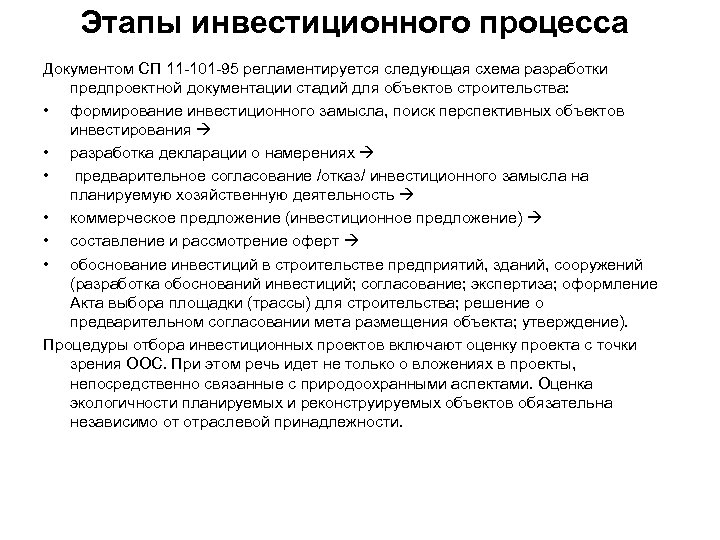 Этапы инвестиционного процесса

Документом СП 11-101-95 регламентируется следующая схема разработки предпроектной документации стадий для объектов строительства:

• формирование инвестиционного замысла, поиск перспективных объектов инвестирования →
• разработка декларации о намерениях →
• предварительное согласование /отказ/ инвестиционного замысла на планируемую хозяйственную деятельность →
• коммерческое предложение (инвестиционное предложение) →
• составление и рассмотрение оферт →
• обоснование инвестиций в строительстве предприятий, зданий, сооружений (разработка обоснований инвестиций; согласование; экспертиза; оформление Акта выбора площадки (трассы) для строительства; решение о предварительном согласовании мета размещения объекта; утверждение).

Процедуры отбора инвестиционных проектов включают оценку проекта с точки зрения ООС. При этом речь идет не только о вложениях в проекты, непосредственно связанные с природоохранными аспектами. Оценка экологичности планируемых и реконструируемых объектов обязательна независимо от отраслевой принадлежности.